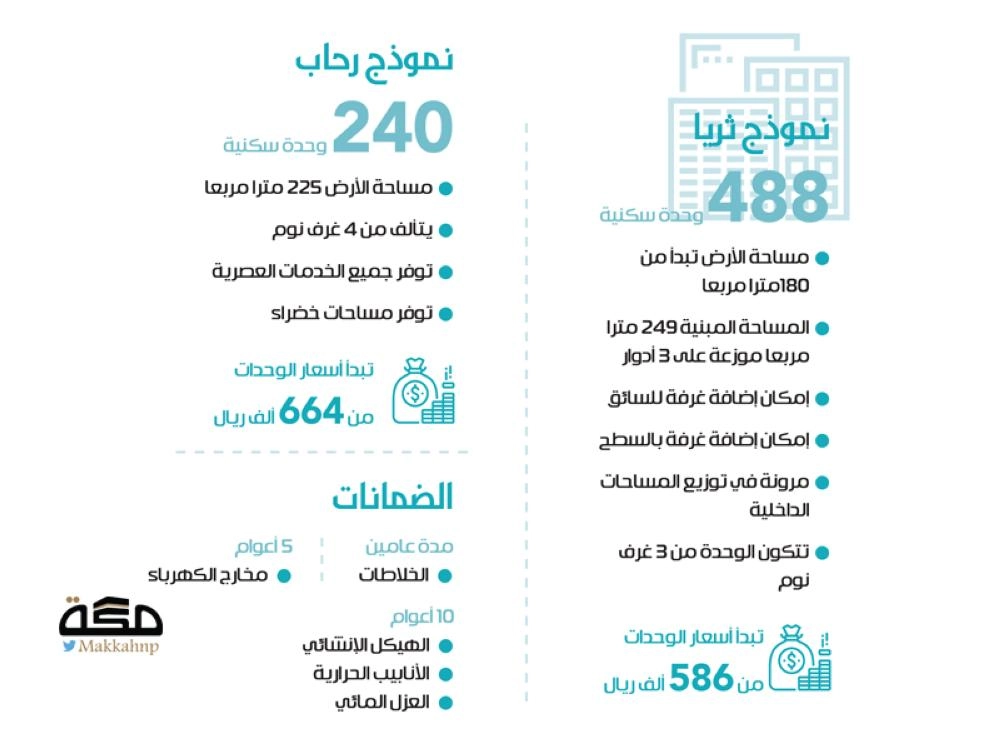 نموذج ثريا
488
وحدة سكنية

مساحة الأرض تبدأ من 180مترا مربعا

المساحة المبنية 249 مترا مربعا موزعة على 3 أدوار

إمكان إضافة غرفة للسائق

إمكان إضافة غرفة بالسطح

مرونة في توزيع المساحات الداخلية

تتكون الوحدة من 3 غرف نوم

تبدأ أسعار الوحدات
من 586 ألف ريال

نموذج رحاب
240
وحدة سكنية

مساحة الأرض 225 مترا مربعا

يتألف من 4 غرف نوم

توفر جميع الخدمات العصرية

توفر مساحات خضراء

تبدأ أسعار الوحدات
من 664 ألف ريال

الضمانات

مدة عامين
الخلاطات

5 أعوام
مخارج الكهرباء

10 أعوام
الهيكل الإنشائي
الأنابيب الحرارية
العزل المائي

مكة
Makkahnp